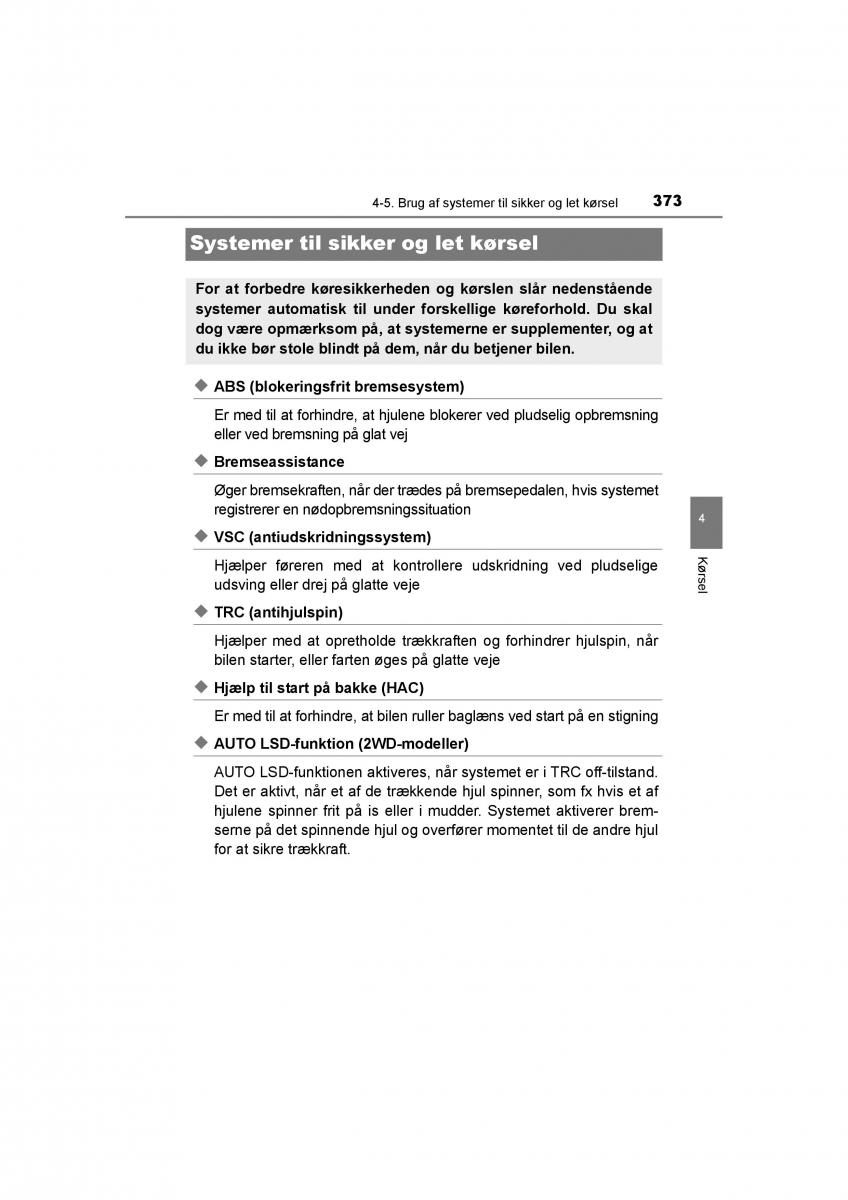 4-5. Brug af systemer til sikker og let kørsel 373

Systemer til sikker og let kørsel

For at forbedre køresikkerheden og kørslen slår nedenstående systemer automatisk til under forskellige køreforhold. Du skal dog være opmærksom på, at systemerne er supplementer, og at du ikke bør stole blindt på dem, når du betjener bilen.

◆ ABS (blokeringsfrit bremsesystem)

Er med til at forhindre, at hjulene blokerer ved pludselig opbremsning eller ved bremsning på glat vej

◆ Bremseassistance

Øger bremsekraften, når der trædes på bremsepedalen, hvis systemet registrerer en nødopbremsningssituation

◆ VSC (antiudskridningssystem)

Hjælper føreren med at kontrollere udskridning ved pludselige udsving eller drej på glatte veje

◆ TRC (antihjulspin)

Hjælper med at opretholde trækkraften og forhindrer hjulspin, når bilen starter, eller farten øges på glatte veje

◆ Hjælp til start på bakke (HAC)

Er med til at forhindre, at bilen ruller baglæns ved start på en stigning

◆ AUTO LSD-funktion (2WD-modeller)

AUTO LSD-funktionen aktiveres, når systemet er i TRC off-tilstand. Det er aktivt, når et af de trækkende hjul spinner, som fx hvis et af hjulene spinner frit på is eller i mudder. Systemet aktiverer bremserne på det spinnende hjul og overfører momentet til de andre hjul for at sikre trækkraft.

4

Kørsel